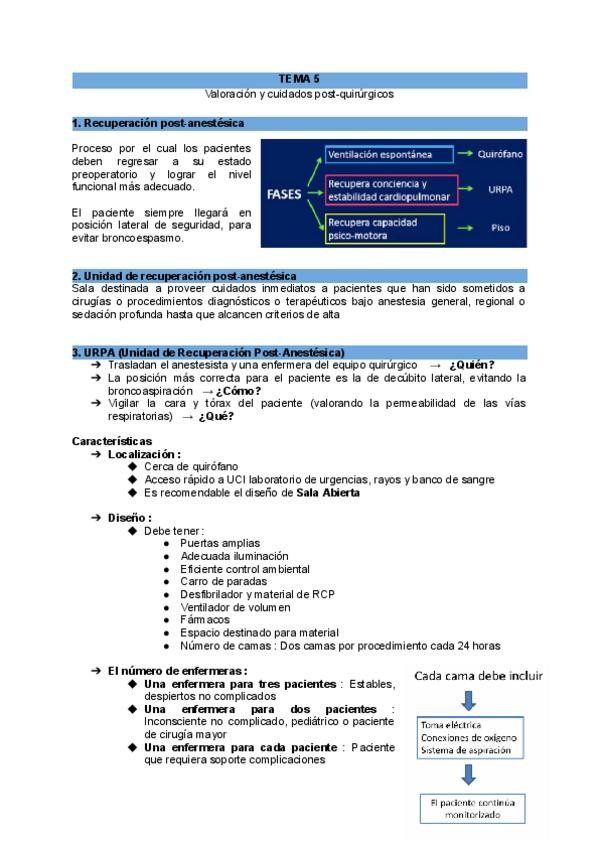 TEMA 5
Valoración y cuidados post-quirúrgicos

1. Recuperación post-anestésica

Proceso por el cual los pacientes deben regresar a su estado preoperatorio y lograr el nivel funcional más adecuado.

El paciente siempre llegará en posición lateral de seguridad, para evitar broncoespasmo.

FASES
Ventilación espontánea → Quirófano
Recupera conciencia y estabilidad cardiopulmonar → URPA
Recupera capacidad psico-motora → Piso

2. Unidad de recuperación post-anestésica
Sala destinada a proveer cuidados inmediatos a pacientes que han sido sometidos a cirugías o procedimientos diagnósticos o terapéuticos bajo anestesia general, regional o sedación profunda hasta que alcancen criterios de alta

3. URPA (Unidad de Recuperación Post-Anestésica)
➔ Trasladan el anestesista y una enfermera del equipo quirúrgico → ¿Quién?
➔ La posición más correcta para el paciente es la de decúbito lateral, evitando la broncoaspiración → ¿Cómo?
➔ Vigilar la cara y tórax del paciente (valorando la permeabilidad de las vías respiratorias) → ¿Qué?

Características
➔ Localización :
◆ Cerca de quirófano
◆ Acceso rápido a UCI laboratorio de urgencias, rayos y banco de sangre
◆ Es recomendable el diseño de Sala Abierta

➔ Diseño :
◆ Debe tener :
● Puertas amplias
● Adecuada iluminación
● Eficiente control ambiental
● Carro de paradas
● Desfibrilador y material de RCP
● Ventilador de volumen
● Fármacos
● Espacio destinado para material
● Número de camas : Dos camas por procedimiento cada 24 horas

➔ El número de enfermeras :
◆ Una enfermera para tres pacientes : Estables, despiertos no complicados
◆ Una enfermera para dos pacientes : Inconsciente no complicado, pediátrico o paciente de cirugía mayor
◆ Una enfermera para cada paciente : Paciente que requiera soporte complicaciones

Cada cama debe incluir
Toma eléctrica
Conexiones de oxígeno
Sistema de aspiración
El paciente continúa monitorizado